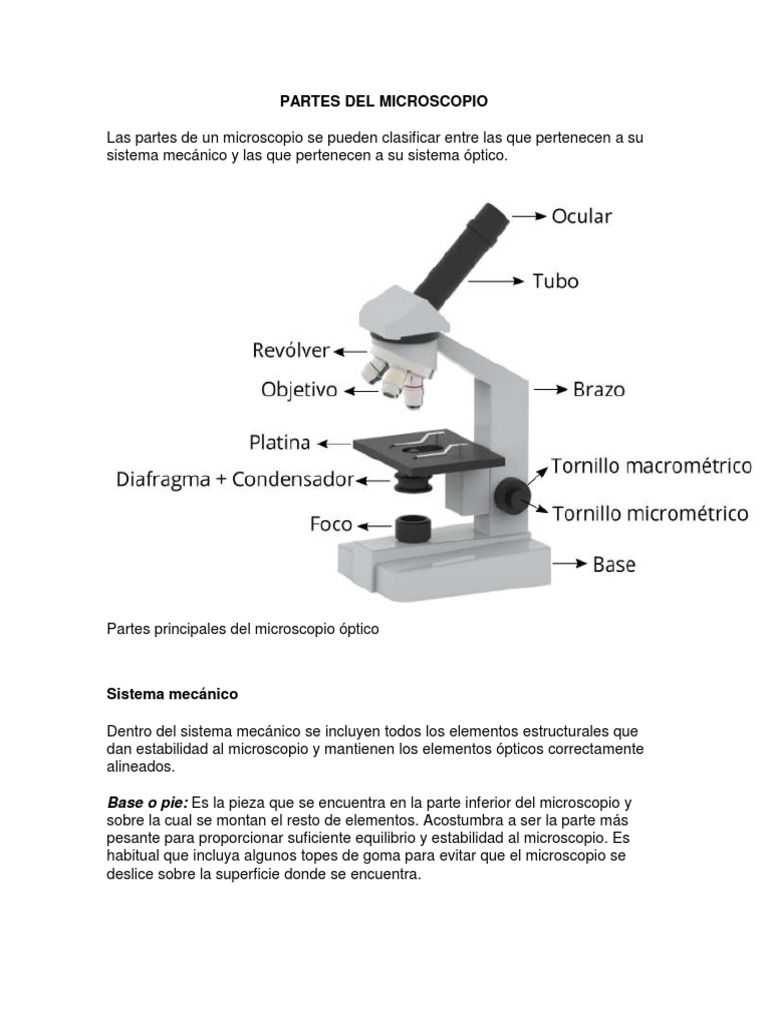 PARTES DEL MICROSCOPIO

Las partes de un microscopio se pueden clasificar entre las que pertenecen a su sistema mecánico y las que pertenecen a su sistema óptico.

Ocular
Tubo
Revólver
Objetivo
Brazo
Platina
Diafragma + Condensador
Tornillo macrométrico
Tornillo micrométrico
Foco
Base

Partes principales del microscopio óptico

Sistema mecánico

Dentro del sistema mecánico se incluyen todos los elementos estructurales que dan estabilidad al microscopio y mantienen los elementos ópticos correctamente alineados.

Base o pie: Es la pieza que se encuentra en la parte inferior del microscopio y sobre la cual se montan el resto de elementos. Acostumbra a ser la parte más pesante para proporcionar suficiente equilibrio y estabilidad al microscopio. Es habitual que incluya algunos topes de goma para evitar que el microscopio se deslice sobre la superficie donde se encuentra.